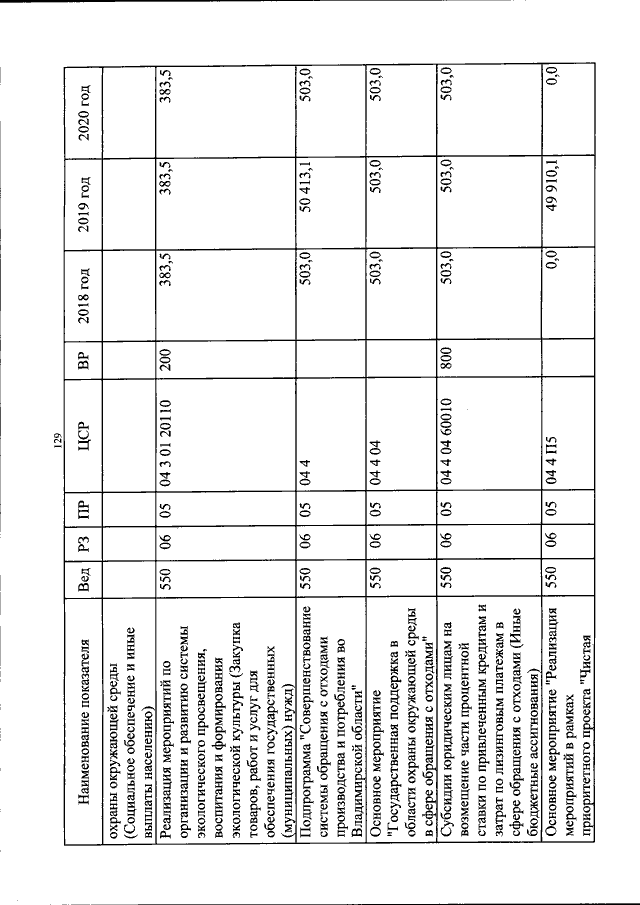 129

| Наименование показателя | Вед | РЗ | ПР | ЦСР | ВР | 2018 год | 2019 год | 2020 год |
|---|---|---|---|---|---|---|---|---|
| охраны окружающей среды (Социальное обеспечение и иные выплаты населению) | | | | | | | | |
| Реализация мероприятий по организации и развитию системы экологического просвещения, воспитания и формирования экологической культуры (Закупка товаров, работ и услуг для обеспечения государственных (муниципальных) нужд) | 550 | 06 | 05 | 04 3 01 20110 | 200 | 383,5 | 383,5 | 383,5 |
| Подпрограмма "Совершенствование системы обращения с отходами производства и потребления во Владимирской области" | 550 | 06 | 05 | 04 4 | | 503,0 | 50 413,1 | 503,0 |
| Основное мероприятие "Государственная поддержка в области охраны окружающей среды в сфере обращения с отходами" | 550 | 06 | 05 | 04 4 04 | | 503,0 | 503,0 | 503,0 |
| Субсидии юридическим лицам на возмещение части процентной ставки по привлеченным кредитам и затрат по лизинговым платежам в сфере обращения с отходами (Иные бюджетные ассигнования) | 550 | 06 | 05 | 04 4 04 60010 | 800 | 503,0 | 503,0 | 503,0 |
| Основное мероприятие "Реализация мероприятий в рамках приоритетного проекта "Чистая | 550 | 06 | 05 | 04 4 П5 | | 0,0 | 49 910,1 | 0,0 |